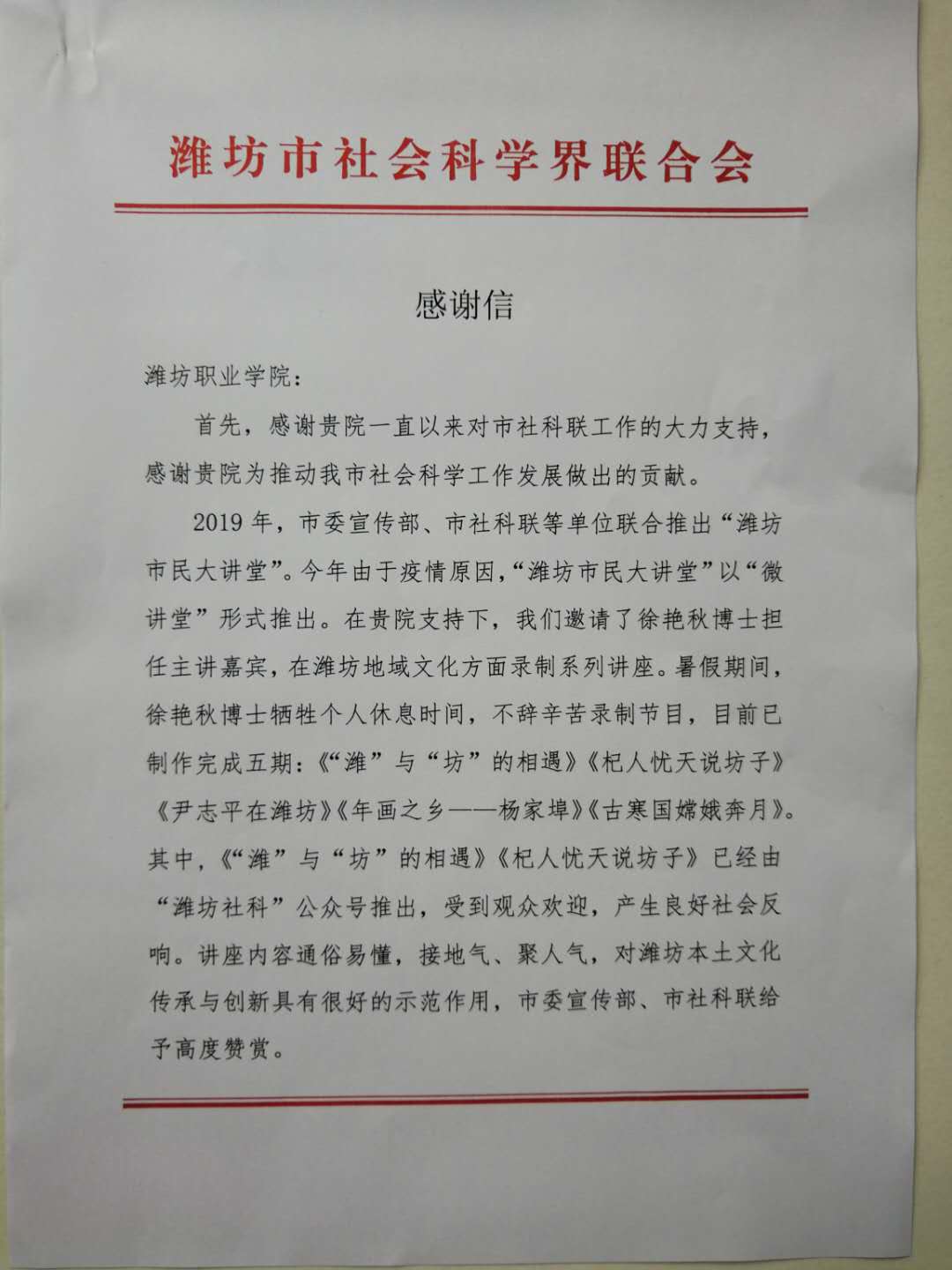 潍坊市社会科学界联合会

感谢信

潍坊职业学院：

首先，感谢贵院一直以来对市社科联工作的大力支持，感谢贵院为推动我市社会科学工作发展做出的贡献。

2019年，市委宣传部、市社科联等单位联合推出“潍坊市民大讲堂”。今年由于疫情原因，“潍坊市民大讲堂”以“微讲堂”形式推出。在贵院支持下，我们邀请了徐艳秋博士担任主讲嘉宾，在潍坊地域文化方面录制系列讲座。暑假期间，徐艳秋博士牺牲个人休息时间，不辞辛苦录制节目，目前已制作完成五期：《“潍”与“坊”的相遇》《杞人忧天说坊子》《尹志平在潍坊》《年画之乡——杨家埠》《古寒国嫦娥奔月》。其中，《“潍”与“坊”的相遇》《杞人忧天说坊子》已经由“潍坊社科”公众号推出，受到观众欢迎，产生良好社会反响。讲座内容通俗易懂，接地气、聚人气，对潍坊本土文化传承与创新具有很好的示范作用，市委宣传部、市社科联给予高度赞赏。